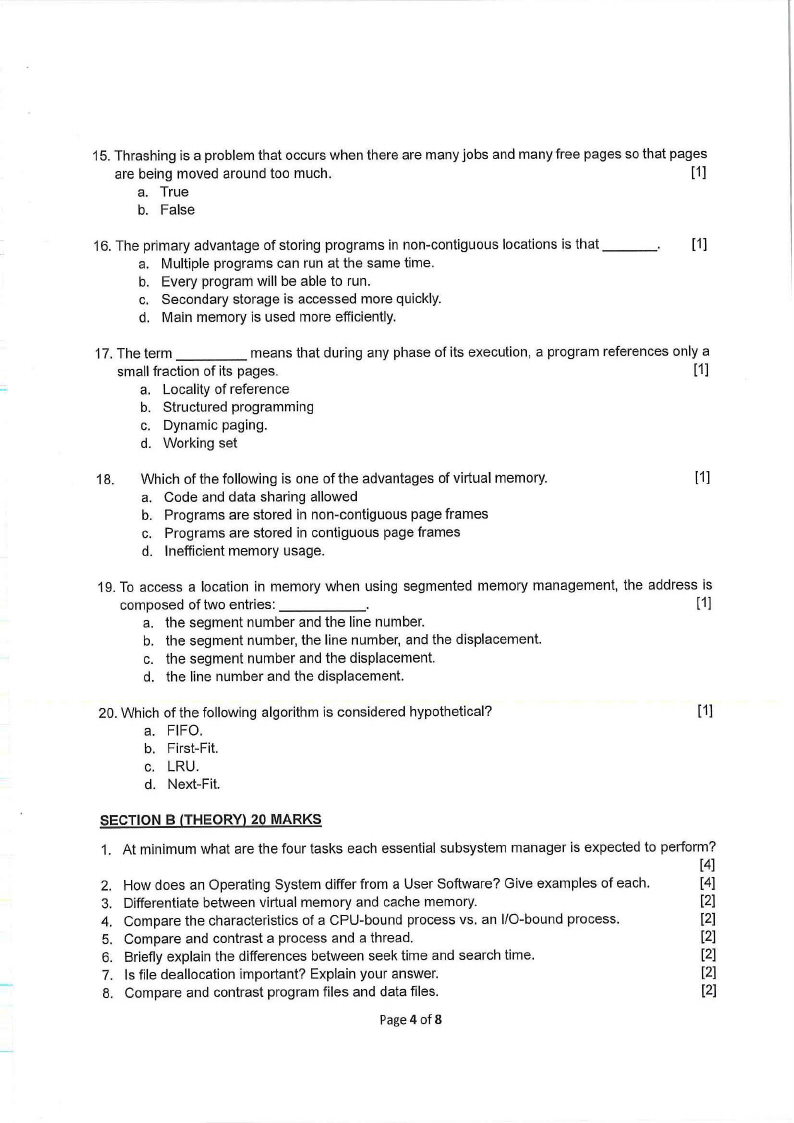 15. Thrashing is a problem that occurs when there are many jobs and many free pages so that pages are being moved around too much. [1]
a. True
b. False

16. The primary advantage of storing programs in non-contiguous locations is that _______. [1]
a. Multiple programs can run at the same time.
b. Every program will be able to run.
c. Secondary storage is accessed more quickly.
d. Main memory is used more efficiently.

17. The term _________ means that during any phase of its execution, a program references only a small fraction of its pages. [1]
a. Locality of reference
b. Structured programming
c. Dynamic paging.
d. Working set

18. Which of the following is one of the advantages of virtual memory. [1]
a. Code and data sharing allowed
b. Programs are stored in non-contiguous page frames
c. Programs are stored in contiguous page frames
d. Inefficient memory usage.

19. To access a location in memory when using segmented memory management, the address is composed of two entries: ___________. [1]
a. the segment number and the line number.
b. the segment number, the line number, and the displacement.
c. the segment number and the displacement.
d. the line number and the displacement.

20. Which of the following algorithm is considered hypothetical? [1]
a. FIFO.
b. First-Fit.
c. LRU.
d. Next-Fit.

SECTION B (THEORY) 20 MARKS

1. At minimum what are the four tasks each essential subsystem manager is expected to perform? [4]
2. How does an Operating System differ from a User Software? Give examples of each. [4]
3. Differentiate between virtual memory and cache memory. [2]
4. Compare the characteristics of a CPU-bound process vs. an I/O-bound process. [2]
5. Compare and contrast a process and a thread. [2]
6. Briefly explain the differences between seek time and search time. [2]
7. Is file deallocation important? Explain your answer. [2]
8. Compare and contrast program files and data files. [2]

Page 4 of 8